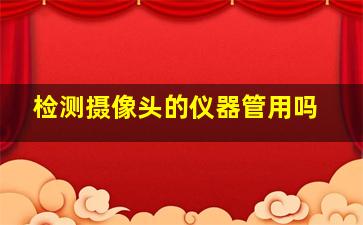 检测摄像头的仪器管用吗